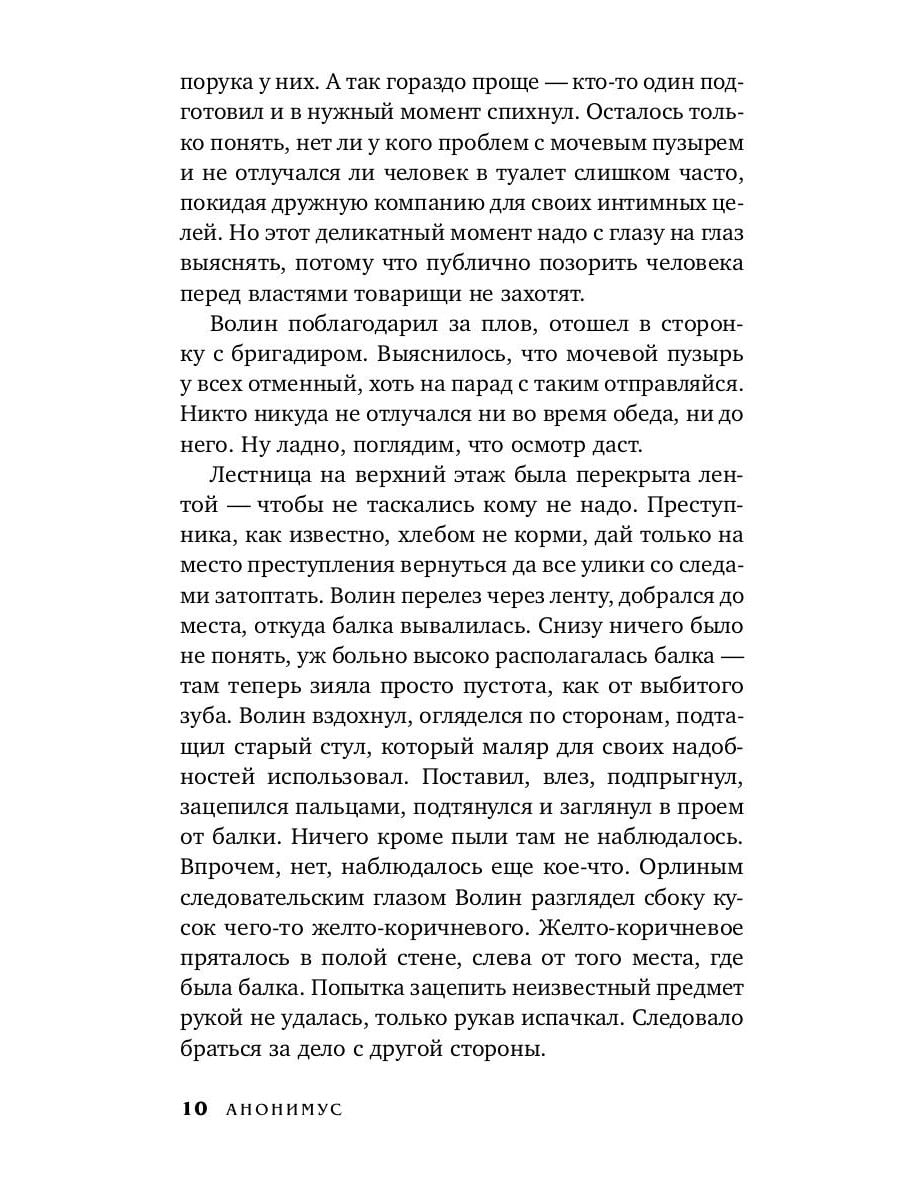 порука у них. А так гораздо проще — кто-то один подготовил и в нужный момент спихнул. Осталось только понять, нет ли у кого проблем с мочевым пузырем и не отлучался ли человек в туалет слишком часто, покидая дружную компанию для своих интимных целей. Но этот деликатный момент надо с глазу на глаз выяснять, потому что публично позорить человека перед властями товарищи не захотят.

Волин поблагодарил за плов, отошел в сторонку с бригадиром. Выяснилось, что мочевой пузырь у всех отменный, хоть на парад с таким отправляйся. Никто никуда не отлучался ни во время обеда, ни до него. Ну ладно, поглядим, что осмотр даст.

Лестница на верхний этаж была перекрыта лентой — чтобы не таскались кому не надо. Преступника, как известно, хлебом не корми, дай только на место преступления вернуться да все улики со следами затоптать. Волин перелез через ленту, добрался до места, откуда балка вывалилась. Снизу ничего было не понять, уж больно высоко располагалась балка — там теперь зияла просто пустота, как от выбитого зуба. Волин вздохнул, огляделся по сторонам, подтащил старый стул, который маляр для своих надобностей использовал. Поставил, влез, подпрыгнул, зацепился пальцами, подтянулся и заглянул в проем от балки. Ничего кроме пыли там не наблюдалось. Впрочем, нет, наблюдалось еще кое-что. Орлиным следовательским глазом Волин разглядел сбоку кусок чего-то желто-коричневого. Желто-коричневое пряталось в полой стене, слева от того места, где была балка. Попытка зацепить неизвестный предмет рукой не удалась, только рукав испачкал. Следовало браться за дело с другой стороны.

10 АНОНИМУС